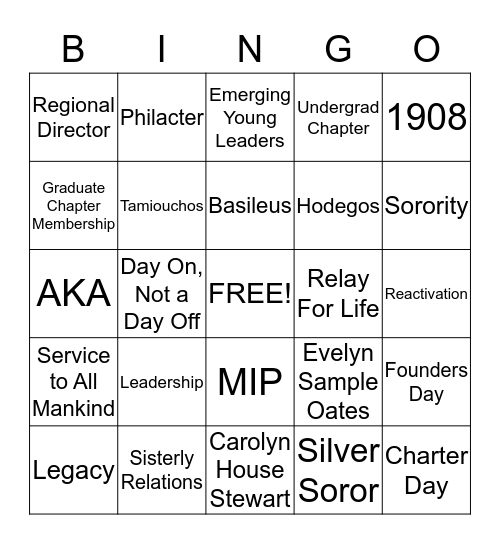 | B | I | N | G | O |
|---|---|---|---|---|
| Regional Director | Philacter | Emerging Young Leaders | Undergrad Chapter | 1908 |
| Graduate Chapter Membership | Tamiouchos | Basileus | Hodegos | Sorority |
| AKA | Day On, Not a Day Off | FREE! | Relay For Life | Reactivation |
| Service to All Mankind | Leadership | MIP | Evelyn Sample Oates | Founders Day |
| Legacy | Sisterly Relations | Carolyn House Stewart | Silver Soror | Charter Day |